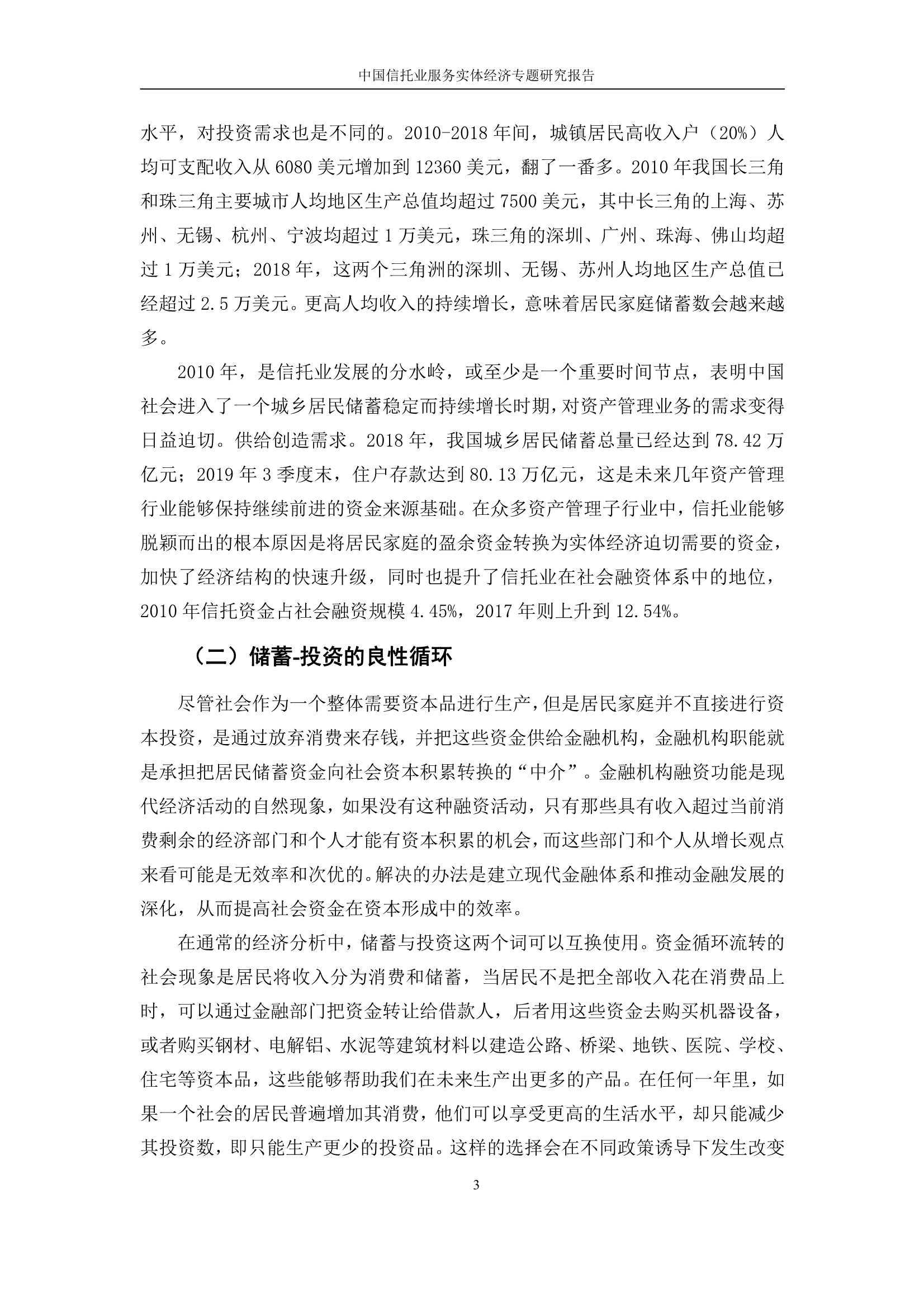 中国信托业服务实体经济专题研究报告

水平，对投资需求也是不同的。2010-2018 年间，城镇居民高收入户（20%）人均可支配收入从 6080 美元增加到 12360 美元，翻了一番多。2010 年我国长三角和珠三角主要城市人均地区生产总值均超过 7500 美元，其中长三角的上海、苏州、无锡、杭州、宁波均超过 1 万美元，珠三角的深圳、广州、珠海、佛山均超过 1 万美元；2018 年，这两个三角洲的深圳、无锡、苏州人均地区生产总值已经超过 2.5 万美元。更高人均收入的持续增长，意味着居民家庭储蓄数会越来越多。

2010 年，是信托业发展的分水岭，或至少是一个重要时间节点，表明中国社会进入了一个城乡居民储蓄稳定而持续增长时期，对资产管理业务的需求变得日益迫切。供给创造需求。2018 年，我国城乡居民储蓄总量已经达到 78.42 万亿元；2019 年 3 季度末，住户存款达到 80.13 万亿元，这是未来几年资产管理行业能够保持继续前进的资金来源基础。在众多资产管理子行业中，信托业能够脱颖而出的根本原因是将居民家庭的盈余资金转换为实体经济迫切需要的资金，加快了经济结构的快速升级，同时也提升了信托业在社会融资体系中的地位，2010 年信托资金占社会融资规模 4.45%，2017 年则上升到 12.54%。

（二）储蓄-投资的良性循环

尽管社会作为一个整体需要资本品进行生产，但是居民家庭并不直接进行资本投资，是通过放弃消费来存钱，并把这些资金供给金融机构，金融机构职能就是承担把居民储蓄资金向社会资本积累转换的“中介”。金融机构融资功能是现代经济活动的自然现象，如果没有这种融资活动，只有那些具有收入超过当前消费剩余的经济部门和个人才能有资本积累的机会，而这些部门和个人从增长观点来看可能是无效率和次优的。解决的办法是建立现代金融体系和推动金融发展的深化，从而提高社会资金在资本形成中的效率。

在通常的经济分析中，储蓄与投资这两个词可以互换使用。资金循环流转的社会现象是居民将收入分为消费和储蓄，当居民不是把全部收入花在消费品上时，可以通过金融部门把资金转让给借款人，后者用这些资金去购买机器设备，或者购买钢材、电解铝、水泥等建筑材料以建造公路、桥梁、地铁、医院、学校、住宅等资本品，这些能够帮助我们在未来生产出更多的产品。在任何一年里，如果一个社会的居民普遍增加其消费，他们可以享受更高的生活水平，却只能减少其投资数，即只能生产更少的投资品。这样的选择会在不同政策诱导下发生改变

3